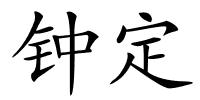 钟定